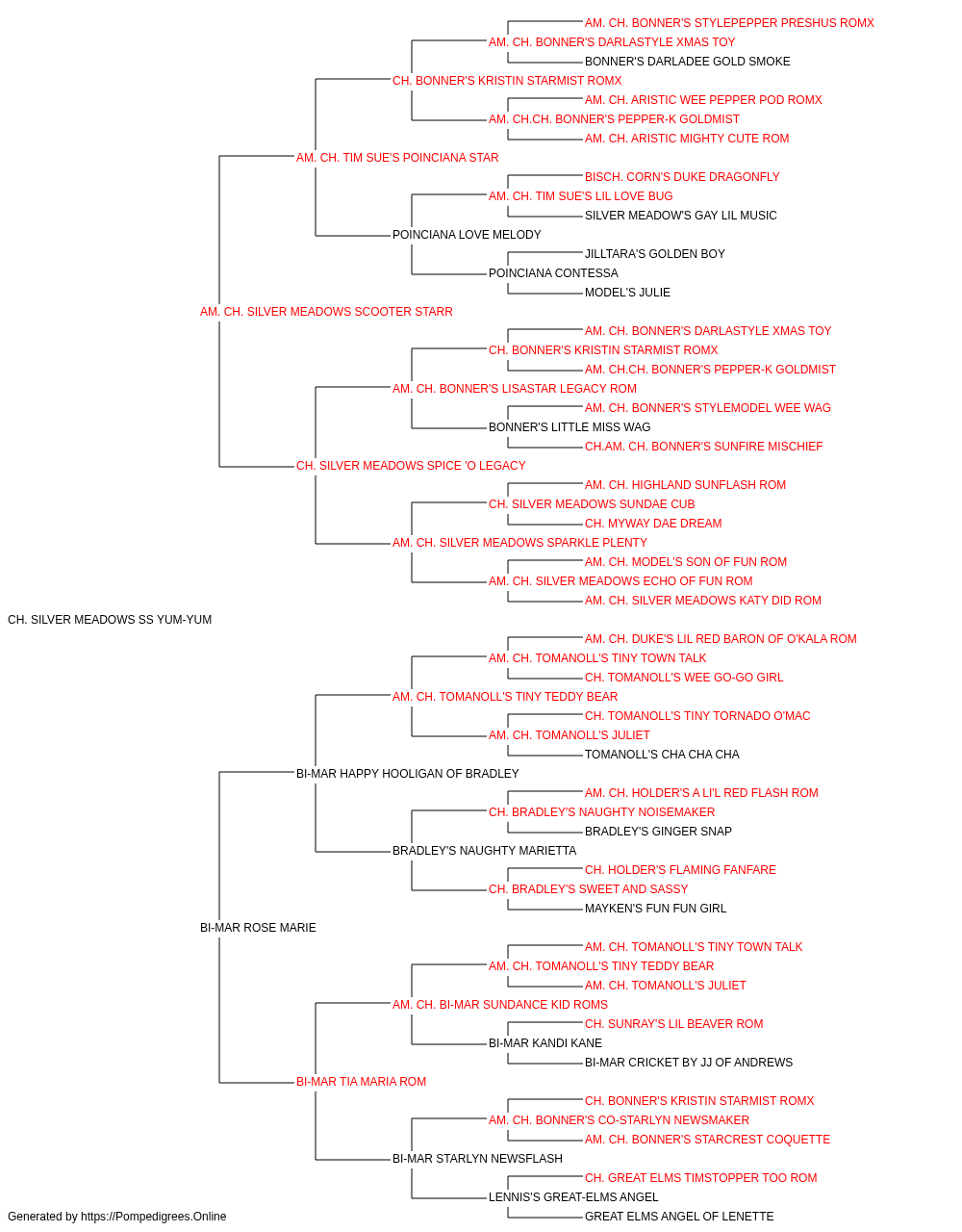 AM. CH. BONNER'S STYLEPEPPER PRESHUS ROMX
AM. CH. BONNER'S DARLASTYLE XMAS TOY
BONNER'S DARLADEE GOLD SMOKE
CH. BONNER'S KRISTIN STARMIST ROMX
AM. CH. ARISTIC WEE PEPPER POD ROMX
AM. CH.CH. BONNER'S PEPPER-K GOLDMIST
AM. CH. ARISTIC MIGHTY CUTE ROM
AM. CH. TIM SUE'S POINCIANA STAR
BISCH. CORN'S DUKE DRAGONFLY
AM. CH. TIM SUE'S LIL LOVE BUG
SILVER MEADOW'S GAY LIL MUSIC
POINCIANA LOVE MELODY
JILLTARA'S GOLDEN BOY
POINCIANA CONTESSA
MODEL'S JULIE
AM. CH. SILVER MEADOWS SCOOTER STARR
AM. CH. BONNER'S DARLASTYLE XMAS TOY
CH. BONNER'S KRISTIN STARMIST ROMX
AM. CH.CH. BONNER'S PEPPER-K GOLDMIST
AM. CH. BONNER'S LISASTAR LEGACY ROM
AM. CH. BONNER'S STYLEMODEL WEE WAG
BONNER'S LITTLE MISS WAG
CH.AM. CH. BONNER'S SUNFIRE MISCHIEF
CH. SILVER MEADOWS SPICE 'O LEGACY
AM. CH. HIGHLAND SUNFLASH ROM
CH. SILVER MEADOWS SUNDAE CUB
CH. MYWAY DAE DREAM
AM. CH. SILVER MEADOWS SPARKLE PLENTY
AM. CH. MODEL'S SON OF FUN ROM
AM. CH. SILVER MEADOWS ECHO OF FUN ROM
AM. CH. SILVER MEADOWS KATY DID ROM
CH. SILVER MEADOWS SS YUM-YUM
AM. CH. DUKE'S LIL RED BARON OF O'KALA ROM
AM. CH. TOMANOLL'S TINY TOWN TALK
CH. TOMANOLL'S WEE GO-GO GIRL
AM. CH. TOMANOLL'S TINY TEDDY BEAR
CH. TOMANOLL'S TINY TORNADO O'MAC
AM. CH. TOMANOLL'S JULIET
TOMANOLL'S CHA CHA CHA
BI-MAR HAPPY HOOLIGAN OF BRADLEY
AM. CH. HOLDER'S A LI'L RED FLASH ROM
CH. BRADLEY'S NAUGHTY NOISEMAKER
BRADLEY'S GINGER SNAP
BRADLEY'S NAUGHTY MARIETTA
CH. HOLDER'S FLAMING FANFARE
CH. BRADLEY'S SWEET AND SASSY
MAYKEN'S FUN FUN GIRL
BI-MAR ROSE MARIE
AM. CH. TOMANOLL'S TINY TOWN TALK
AM. CH. TOMANOLL'S TINY TEDDY BEAR
AM. CH. TOMANOLL'S JULIET
AM. CH. BI-MAR SUNDANCE KID ROMS
CH. SUNRAY'S LIL BEAVER ROM
BI-MAR KANDI KANE
BI-MAR CRICKET BY JJ OF ANDREWS
BI-MAR TIA MARIA ROM
CH. BONNER'S KRISTIN STARMIST ROMX
AM. CH. BONNER'S CO-STARLYN NEWSMAKER
AM. CH. BONNER'S STARCREST COQUETTE
BI-MAR STARLYN NEWSFLASH
CH. GREAT ELMS TIMSTOPPER TOO ROM
LENNIS'S GREAT-ELMS ANGEL
GREAT ELMS ANGEL OF LENETTE
Generated by https://Pompedigrees.Online